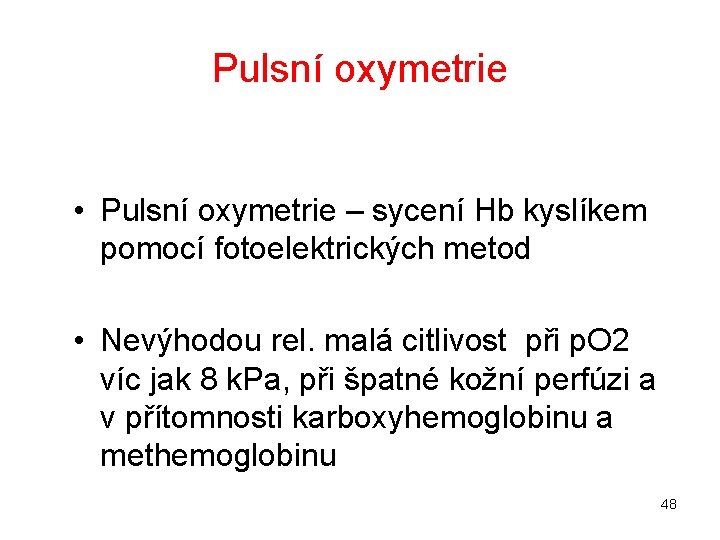 Pulsní oxymetrie

• Pulsní oxymetrie – sycení Hb kyslíkem pomocí fotoelektrických metod

• Nevýhodou rel. malá citlivost při pO2 víc jak 8 kPa, při špatné kožní perfúzi a v přítomnosti karboxyhemoglobinu a methemoglobinu

48